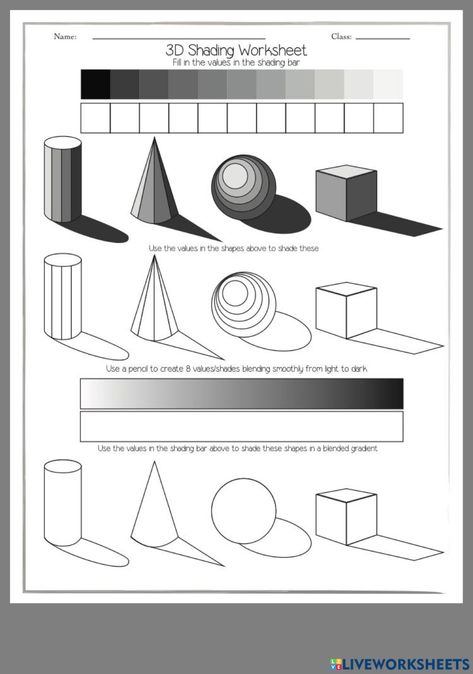 Name: Class:

3D Shading Worksheet
Fill in the values in the shading bar

Use the values in the shapes above to shade these

Use a pencil to create 8 values/shades blending smoothly from light to dark

Use the values in the shading bar above to shade these shapes in a blended gradient

LIVEWORKSHEETS